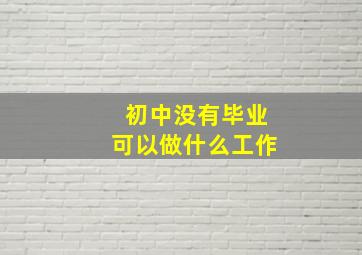 初中没有毕业
可以做什么工作